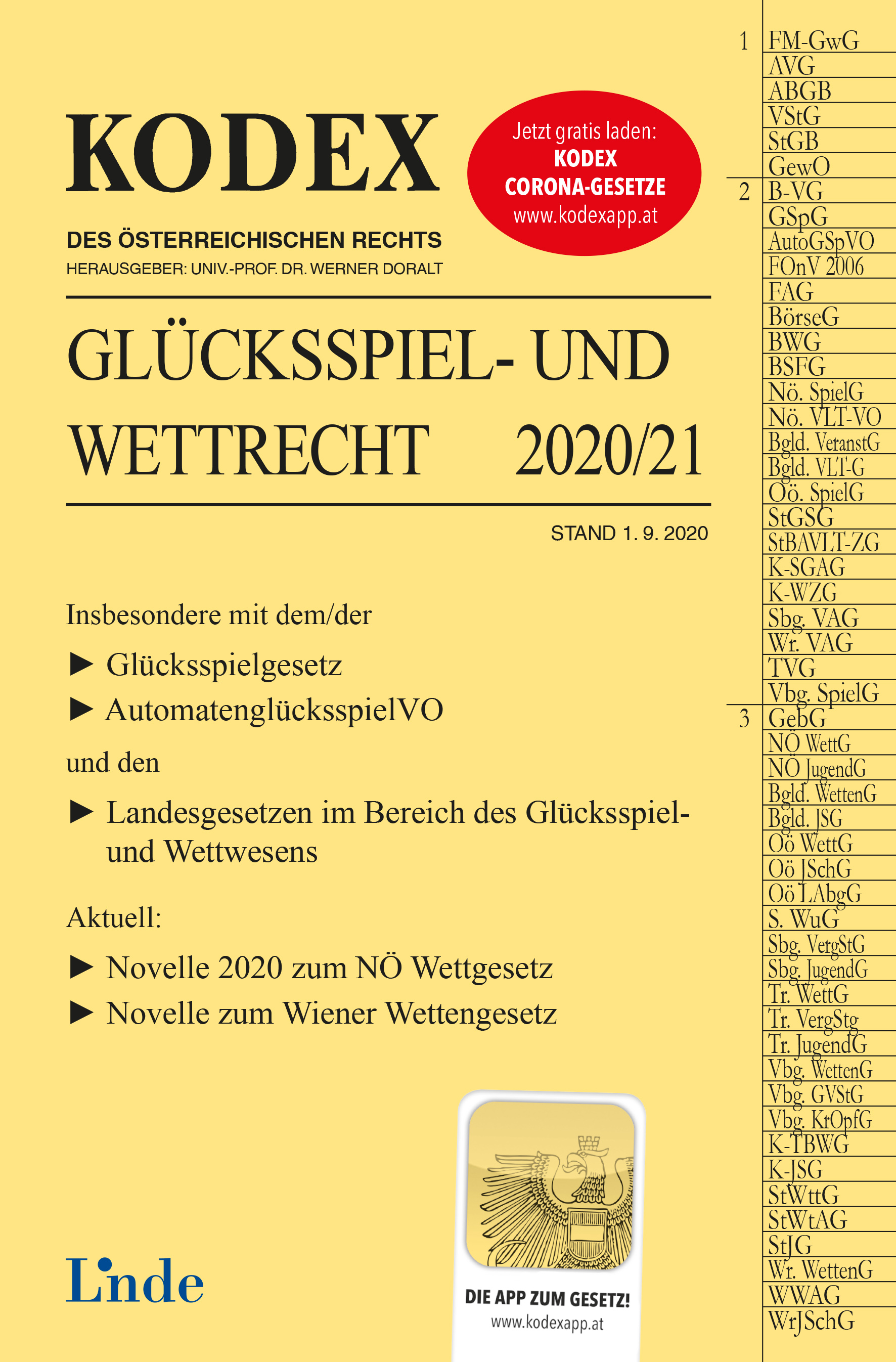 KODEX
DES ÖSTERREICHISCHEN RECHTS
HERAUSGEBER: UNIV.-PROF. DR. WERNER DORALT

Jetzt gratis laden:
KODEX
CORONA-GESETZE
www.kodexapp.at

GLÜCKSSPIEL- UND WETTRECHT 2020/21

STAND 1. 9. 2020

Insbesondere mit dem/der

▶ Glücksspielgesetz
▶ AutomatenglücksspielVO

und den

▶ Landesgesetzen im Bereich des Glücksspiel- und Wettwesens

Aktuell:

▶ Novelle 2020 zum NÖ Wettgesetz
▶ Novelle zum Wiener Wettengesetz

Linde

DIE APP ZUM GESETZ!
www.kodexapp.at

1 FM-GwG
AVG
ABGB
VStG
StGB
GewO
2 B-VG
GSpG
AutoGSpVO
FOnV 2006
FAG
BörseG
BWG
BSFG
Nö. SpielG
Nö. VLT-VO
Bgld. VeranstG
Bgld. VLT-G
Oö. SpielG
StGSG
StBAVLT-ZG
K-SGAG
K-WZG
Sbg. VAG
Wr. VAG
TVG
Vbg. SpielG
3 GebG
NÖ WettG
NÖ JugendG
Bgld. WettenG
Bgld. JSG
Oö WettG
Oö JSchG
Oö LAbgG
S. WuG
Sbg. VergStG
Sbg. JugendG
Tr. WettG
Tr. VergStg
Tr. JugendG
Vbg. WettenG
Vbg. GVStG
Vbg. KrOpfG
K-TBWG
K-JSG
StWttG
StWtAG
StJG
Wr. WettenG
WWAG
WrJSchG